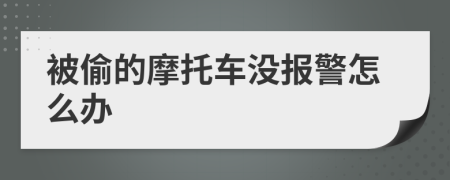 被偷的摩托车没报警怎么办